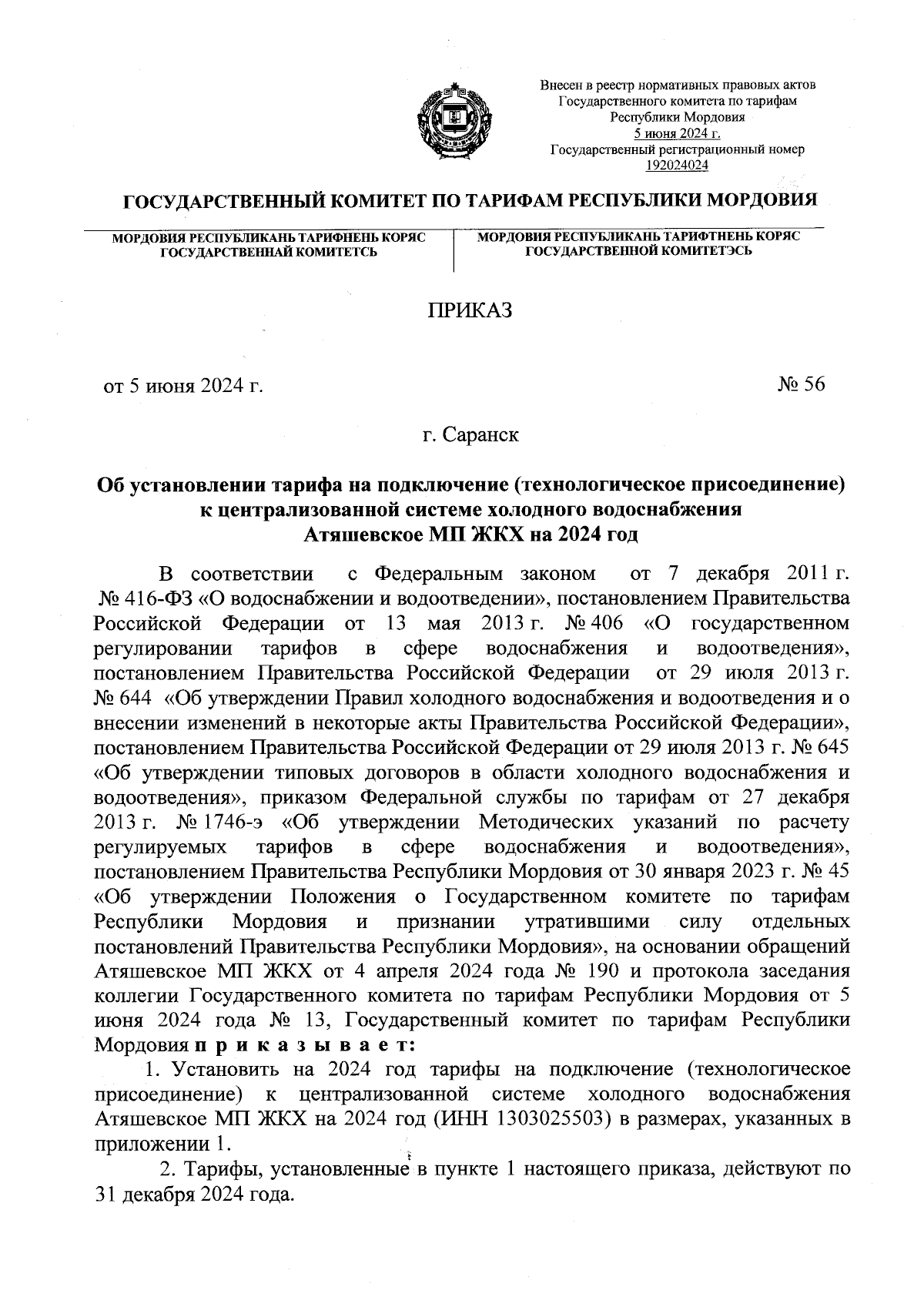 Внесен в реестр нормативных правовых актов
Государственного комитета по тарифам
Республики Мордовия
5 июня 2024 г.
Государственный регистрационный номер
192024024

ГОСУДАРСТВЕННЫЙ КОМИТЕТ ПО ТАРИФАМ РЕСПУБЛИКИ МОРДОВИЯ

МОРДОВИЯ РЕСПУБЛИКАНЬ ТАРИФНЕНЬ КОРЯС
ГОСУДАРСТВЕННАЙ КОМИТЕТСЬ

МОРДОВИЯ РЕСПУБЛИКАНЬ ТАРИФТНЕНЬ КОРЯС
ГОСУДАРСТВЕННОЙ КОМИТЕТЭСЬ

ПРИКАЗ

от 5 июня 2024 г. № 56

г. Саранск

Об установлении тарифа на подключение (технологическое присоединение) к централизованной системе холодного водоснабжения Атяшевское МП ЖКХ на 2024 год

В соответствии с Федеральным законом от 7 декабря 2011 г. № 416-ФЗ «О водоснабжении и водоотведении», постановлением Правительства Российской Федерации от 13 мая 2013 г. № 406 «О государственном регулировании тарифов в сфере водоснабжения и водоотведения», постановлением Правительства Российской Федерации от 29 июля 2013 г. № 644 «Об утверждении Правил холодного водоснабжения и водоотведения и о внесении изменений в некоторые акты Правительства Российской Федерации», постановлением Правительства Российской Федерации от 29 июля 2013 г. № 645 «Об утверждении типовых договоров в области холодного водоснабжения и водоотведения», приказом Федеральной службы по тарифам от 27 декабря 2013 г. № 1746-э «Об утверждении Методических указаний по расчету регулируемых тарифов в сфере водоснабжения и водоотведения», постановлением Правительства Республики Мордовия от 30 января 2023 г. № 45 «Об утверждении Положения о Государственном комитете по тарифам Республики Мордовия и признании утратившими силу отдельных постановлений Правительства Республики Мордовия», на основании обращений Атяшевское МП ЖКХ от 4 апреля 2024 года № 190 и протокола заседания коллегии Государственного комитета по тарифам Республики Мордовия от 5 июня 2024 года № 13, Государственный комитет по тарифам Республики Мордовия п р и к а з ы в а е т:

1. Установить на 2024 год тарифы на подключение (технологическое присоединение) к централизованной системе холодного водоснабжения Атяшевское МП ЖКХ на 2024 год (ИНН 1303025503) в размерах, указанных в приложении 1.

2. Тарифы, установленные в пункте 1 настоящего приказа, действуют по 31 декабря 2024 года.